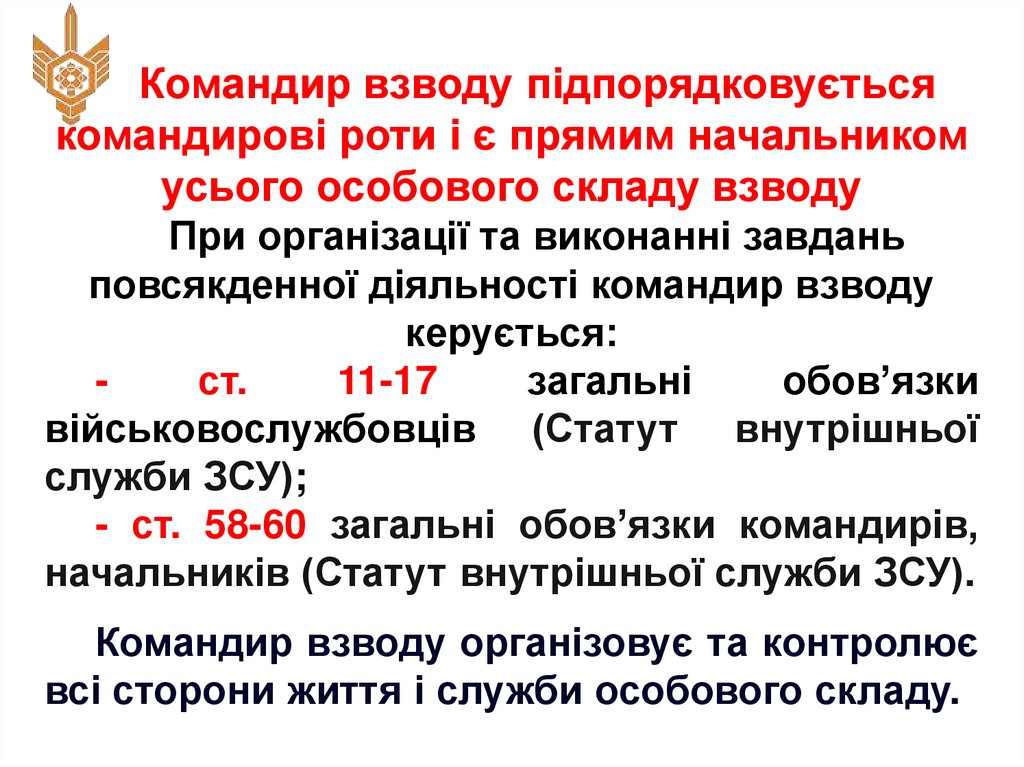 Командир взводу підпорядковується командирові роти і є прямим начальником усього особового складу взводу

При організації та виконанні завдань повсякденної діяльності командир взводу керується:

- ст. 11-17 загальні обов'язки військовослужбовців (Статут внутрішньої служби ЗСУ);

- ст. 58-60 загальні обов'язки командирів, начальників (Статут внутрішньої служби ЗСУ).

Командир взводу організовує та контролює всі сторони життя і служби особового складу.